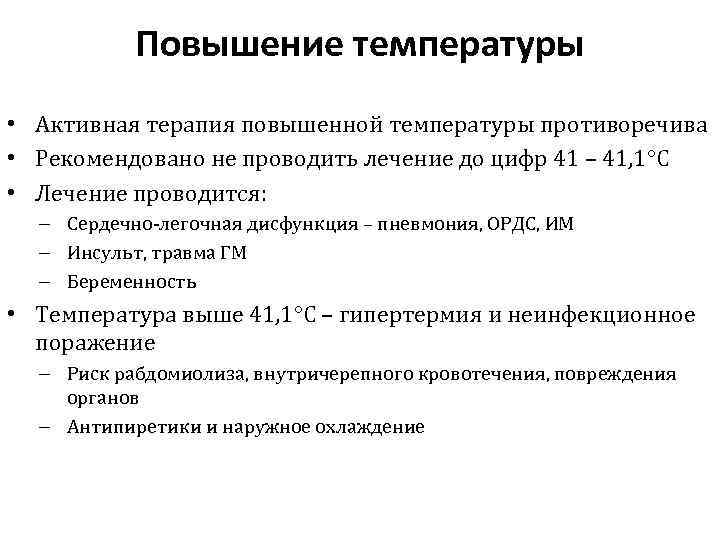 Повышение температуры

• Активная терапия повышенной температуры противоречива
• Рекомендовано не проводить лечение до цифр 41 – 41,1°C
• Лечение проводится:
– Сердечно-легочная дисфункция – пневмония, ОРДС, ИМ
– Инсульт, травма ГМ
– Беременность
• Температура выше 41,1°C – гипертермия и неинфекционное поражение
– Риск рабдомиолиза, внутричерепного кровотечения, повреждения органов
– Антипиретики и наружное охлаждение